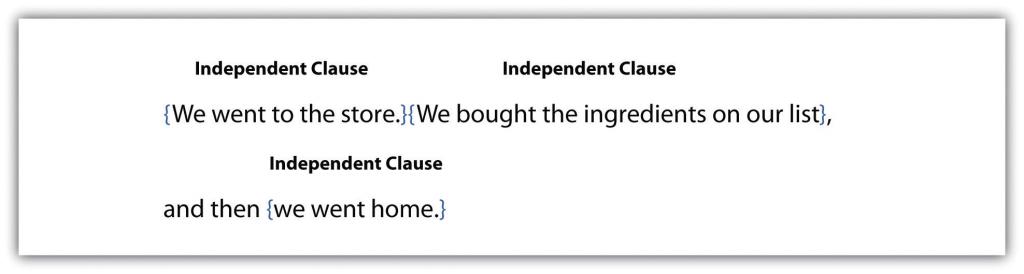 Independent Clause Independent Clause

{We went to the store.}{We bought the ingredients on our list},

Independent Clause

and then {we went home.}